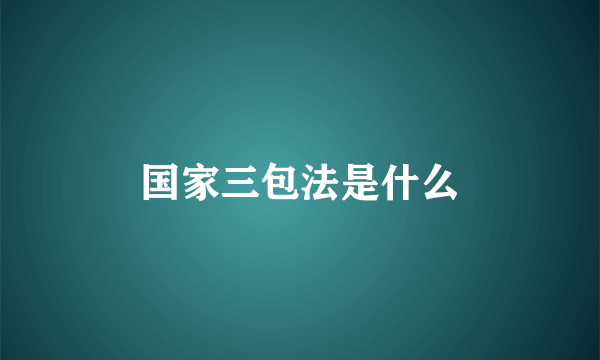 国家三包法是什么